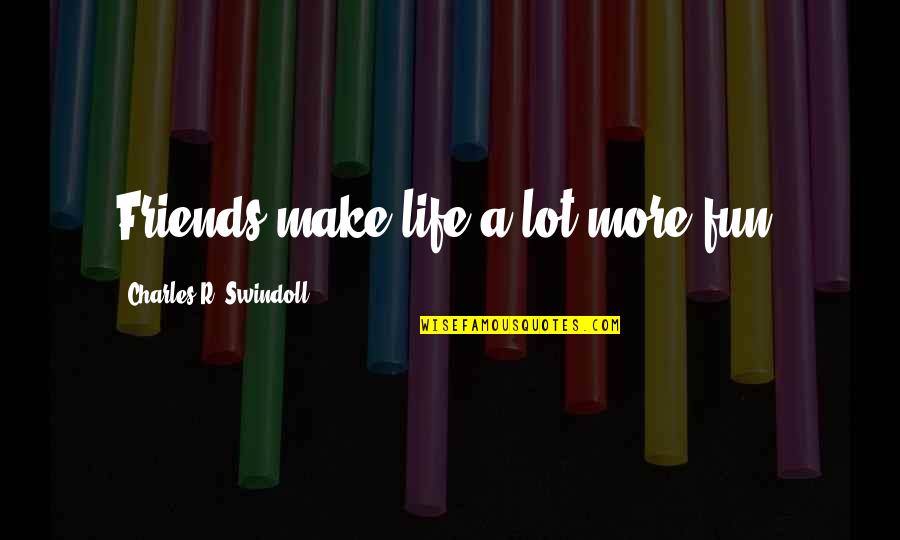 Friends make life a lot more fun.

Charles R. Swindoll

WISEFAMOUSQUOTES.COM